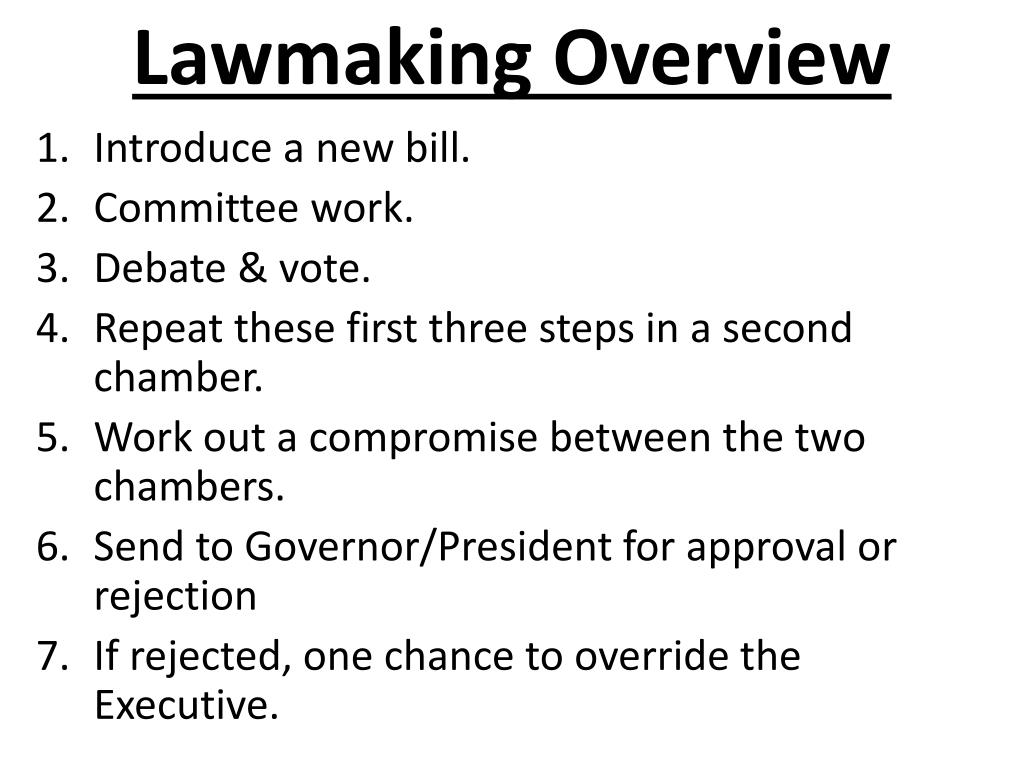 Lawmaking Overview

1. Introduce a new bill.
2. Committee work.
3. Debate & vote.
4. Repeat these first three steps in a second chamber.
5. Work out a compromise between the two chambers.
6. Send to Governor/President for approval or rejection
7. If rejected, one chance to override the Executive.